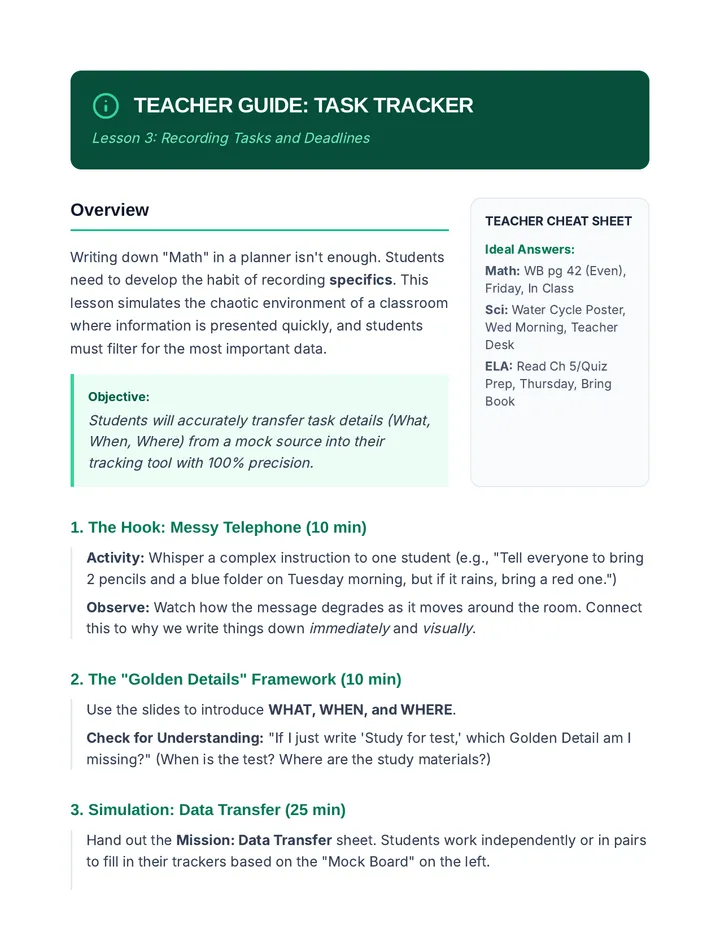 TEACHER GUIDE: TASK TRACKER

Lesson 3: Recording Tasks and Deadlines

Overview

Writing down "Math" in a planner isn't enough. Students need to develop the habit of recording specifics. This lesson simulates the chaotic environment of a classroom where information is presented quickly, and students must filter for the most important data.

Objective:

Students will accurately transfer task details (What, When, Where) from a mock source into their tracking tool with 100% precision.

TEACHER CHEAT SHEET

Ideal Answers:

Math: WB pg 42 (Even), Friday, In Class

Sci: Water Cycle Poster, Wed Morning, Teacher Desk

ELA: Read Ch 5/Quiz Prep, Thursday, Bring Book

1. The Hook: Messy Telephone (10 min)

Activity: Whisper a complex instruction to one student (e.g., "Tell everyone to bring 2 pencils and a blue folder on Tuesday morning, but if it rains, bring a red one.")

Observe: Watch how the message degrades as it moves around the room. Connect this to why we write things down immediately and visually.

2. The "Golden Details" Framework (10 min)

Use the slides to introduce WHAT, WHEN, and WHERE.

Check for Understanding: "If I just write 'Study for test,' which Golden Detail am I missing?" (When is the test? Where are the study materials?)

3. Simulation: Data Transfer (25 min)

Hand out the Mission: Data Transfer sheet. Students work independently or in pairs to fill in their trackers based on the "Mock Board" on the left.